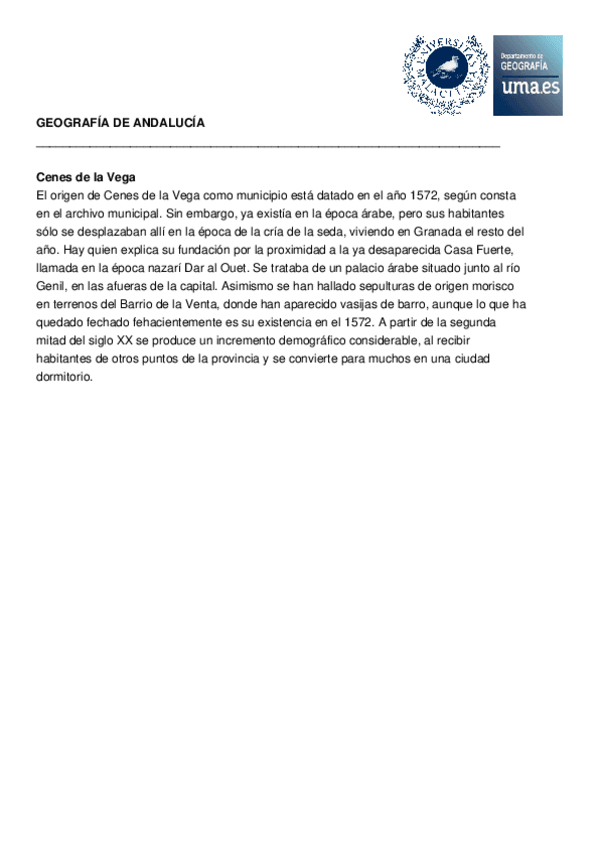 UNIVERSITAS MALACITANA

Departamento de GEOGRAFÍA uma.es

GEOGRAFÍA DE ANDALUCÍA

Cenes de la Vega
El origen de Cenes de la Vega como municipio está datado en el año 1572, según consta en el archivo municipal. Sin embargo, ya existía en la época árabe, pero sus habitantes sólo se desplazaban allí en la época de la cría de la seda, viviendo en Granada el resto del año. Hay quien explica su fundación por la proximidad a la ya desaparecida Casa Fuerte, llamada en la época nazarí Dar al Ouet. Se trataba de un palacio árabe situado junto al río Genil, en las afueras de la capital. Asimismo se han hallado sepulturas de origen morisco en terrenos del Barrio de la Venta, donde han aparecido vasijas de barro, aunque lo que ha quedado fechado fehacientemente es su existencia en el 1572. A partir de la segunda mitad del siglo XX se produce un incremento demográfico considerable, al recibir habitantes de otros puntos de la provincia y se convierte para muchos en una ciudad dormitorio.